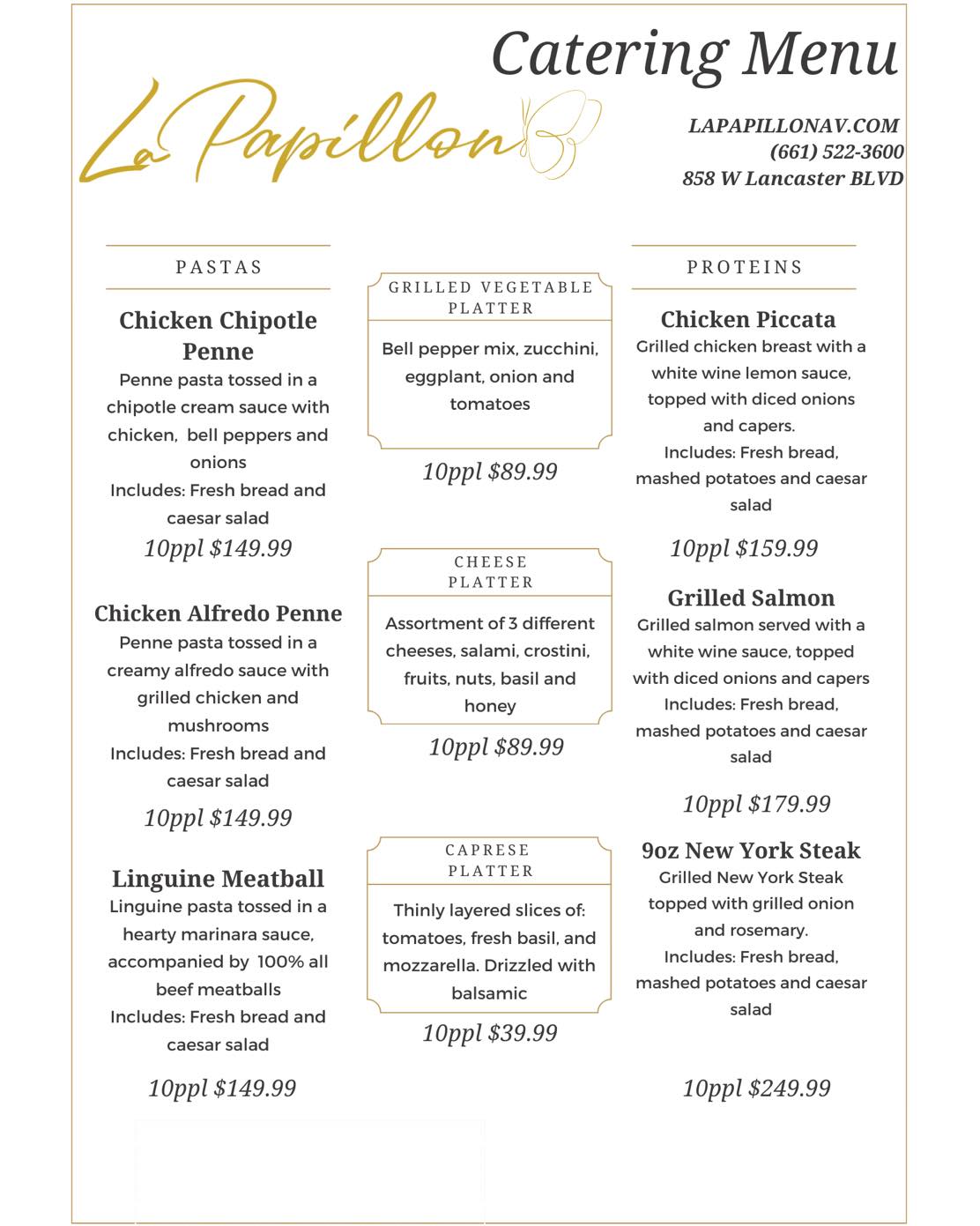 Catering Menu

La Papillon

LAPAPILLONAV.COM
(661) 522-3600
858 W Lancaster BLVD

PASTAS

Chicken Chipotle Penne
Penne pasta tossed in a chipotle cream sauce with chicken, bell peppers and onions
Includes: Fresh bread and caesar salad
10ppl $149.99

Chicken Alfredo Penne
Penne pasta tossed in a creamy alfredo sauce with grilled chicken and mushrooms
Includes: Fresh bread and caesar salad
10ppl $149.99

Linguine Meatball
Linguine pasta tossed in a hearty marinara sauce, accompanied by 100% all beef meatballs
Includes: Fresh bread and caesar salad

10ppl $149.99

GRILLED VEGETABLE PLATTER
Bell pepper mix, zucchini, eggplant, onion and tomatoes
10ppl $89.99

CHEESE PLATTER
Assortment of 3 different cheeses, salami, crostini, fruits, nuts, basil and honey
10ppl $89.99

CAPRESE PLATTER
Thinly layered slices of: tomatoes, fresh basil, and mozzarella. Drizzled with balsamic
10ppl $39.99

PROTEINS

Chicken Piccata
Grilled chicken breast with a white wine lemon sauce, topped with diced onions and capers.
Includes: Fresh bread, mashed potatoes and caesar salad

10ppl $159.99

Grilled Salmon
Grilled salmon served with a white wine sauce, topped with diced onions and capers
Includes: Fresh bread, mashed potatoes and caesar salad

10ppl $179.99

9oz New York Steak
Grilled New York Steak topped with grilled onion and rosemary.
Includes: Fresh bread, mashed potatoes and caesar salad

10ppl $249.99